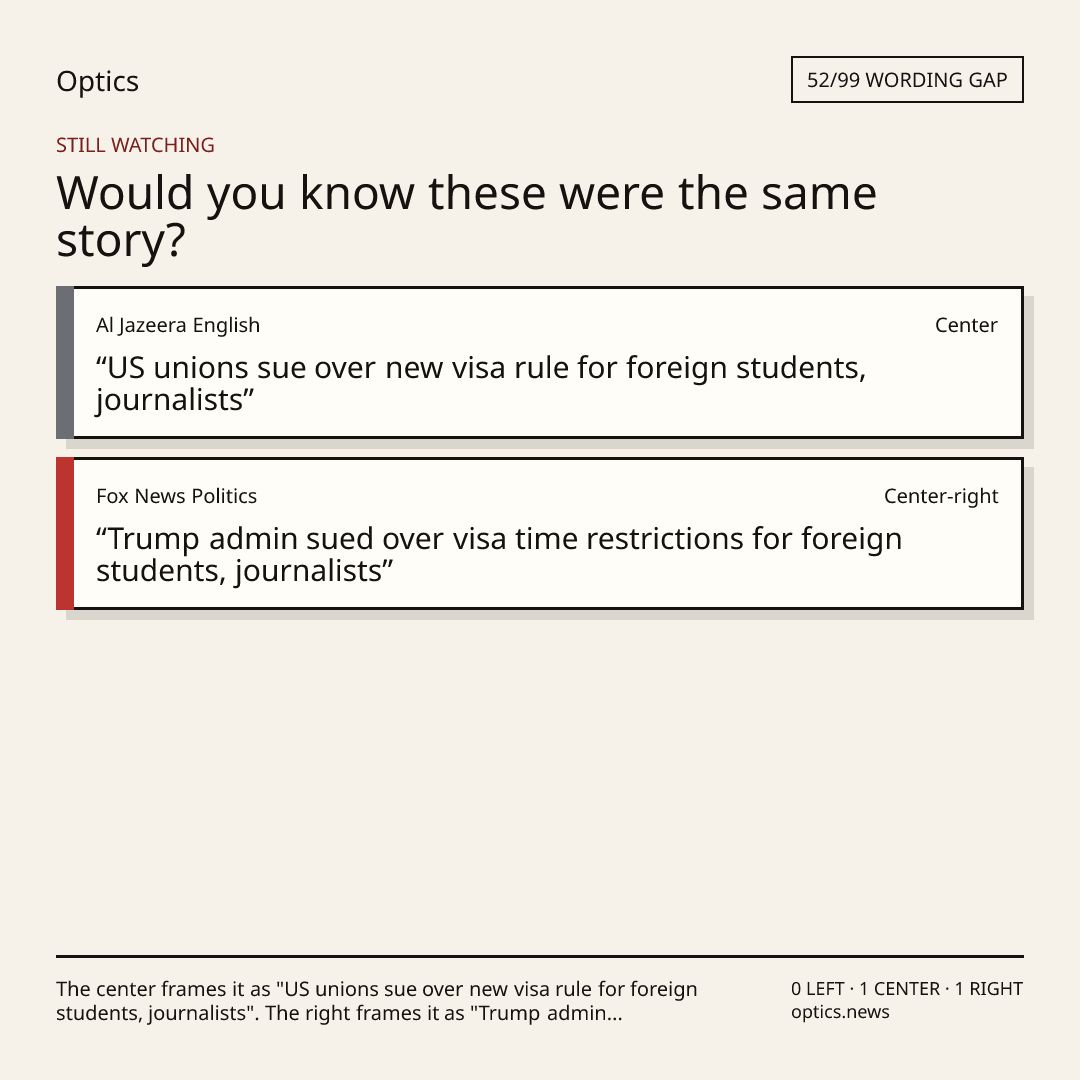 Optics

52/99 WORDING GAP

STILL WATCHING

Would you know these were the same story?

Al Jazeera English

Center

"US unions sue over new visa rule for foreign students, journalists"

Fox News Politics

Center-right

"Trump admin sued over visa time restrictions for foreign students, journalists"

The center frames it as "US unions sue over new visa rule for foreign students, journalists". The right frames it as "Trump admin...

0 LEFT · 1 CENTER · 1 RIGHT
optics.news